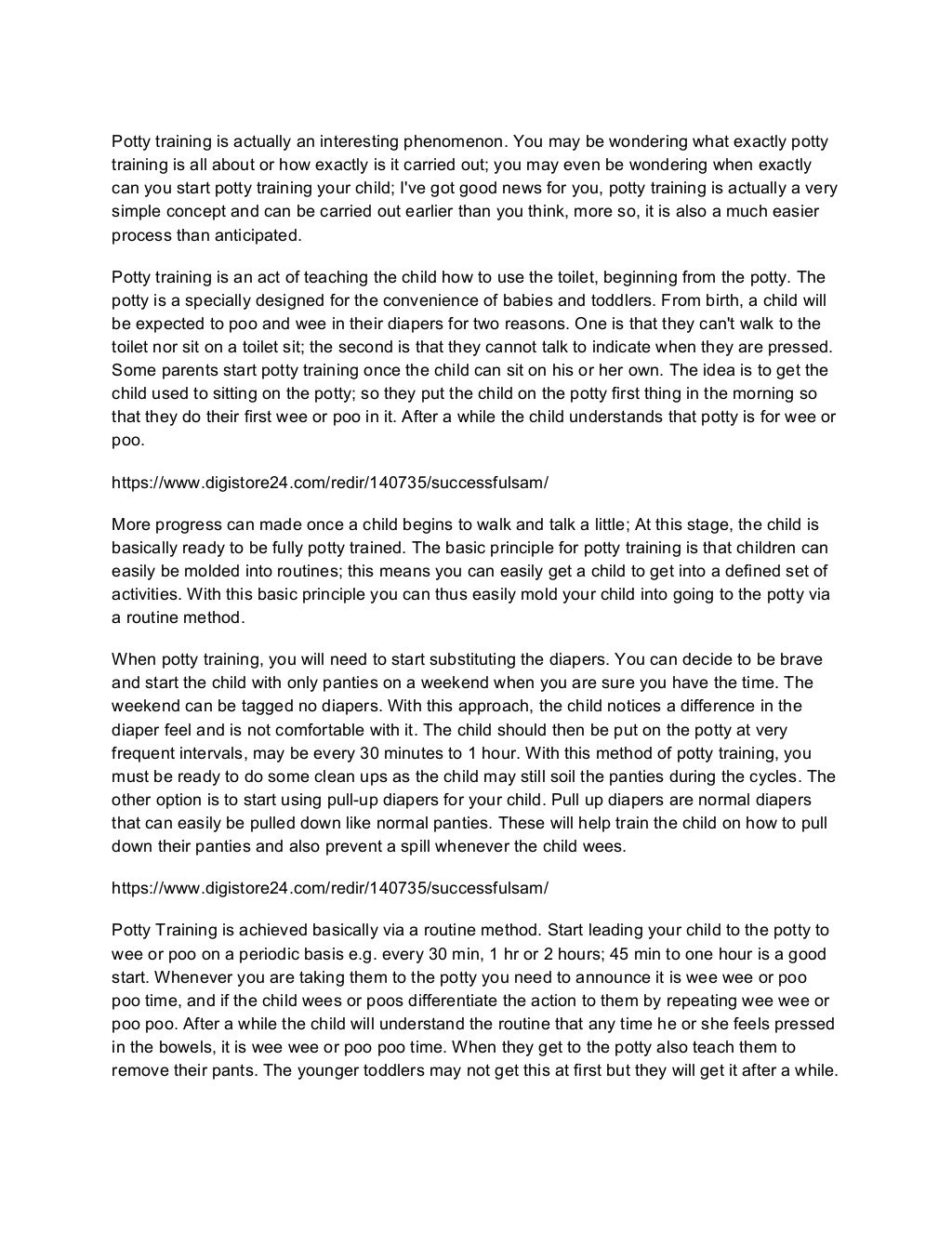 Potty training is actually an interesting phenomenon. You may be wondering what exactly potty training is all about or how exactly is it carried out; you may even be wondering when exactly can you start potty training your child; I've got good news for you, potty training is actually a very simple concept and can be carried out earlier than you think, more so, it is also a much easier process than anticipated.

Potty training is an act of teaching the child how to use the toilet, beginning from the potty. The potty is a specially designed for the convenience of babies and toddlers. From birth, a child will be expected to poo and wee in their diapers for two reasons. One is that they can't walk to the toilet nor sit on a toilet sit; the second is that they cannot talk to indicate when they are pressed. Some parents start potty training once the child can sit on his or her own. The idea is to get the child used to sitting on the potty; so they put the child on the potty first thing in the morning so that they do their first wee or poo in it. After a while the child understands that potty is for wee or poo.

https://www.digistore24.com/redir/140735/successfulsam/

More progress can made once a child begins to walk and talk a little; At this stage, the child is basically ready to be fully potty trained. The basic principle for potty training is that children can easily be molded into routines; this means you can easily get a child to get into a defined set of activities. With this basic principle you can thus easily mold your child into going to the potty via a routine method.

When potty training, you will need to start substituting the diapers. You can decide to be brave and start the child with only panties on a weekend when you are sure you have the time. The weekend can be tagged no diapers. With this approach, the child notices a difference in the diaper feel and is not comfortable with it. The child should then be put on the potty at very frequent intervals, may be every 30 minutes to 1 hour. With this method of potty training, you must be ready to do some clean ups as the child may still soil the panties during the cycles. The other option is to start using pull-up diapers for your child. Pull up diapers are normal diapers that can easily be pulled down like normal panties. These will help train the child on how to pull down their panties and also prevent a spill whenever the child wees.

https://www.digistore24.com/redir/140735/successfulsam/

Potty Training is achieved basically via a routine method. Start leading your child to the potty to wee or poo on a periodic basis e.g. every 30 min, 1 hr or 2 hours; 45 min to one hour is a good start. Whenever you are taking them to the potty you need to announce it is wee wee or poo poo time, and if the child wees or poos differentiate the action to them by repeating wee wee or poo poo. After a while the child will understand the routine that any time he or she feels pressed in the bowels, it is wee wee or poo poo time. When they get to the potty also teach them to remove their pants. The younger toddlers may not get this at first but they will get it after a while.